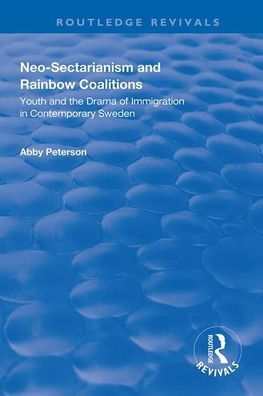 ROUTLEDGE REVIVALS

Neo-Sectarianism and Rainbow Coalitions

Youth and the Drama of Immigration in Contemporary Sweden

Abby Peterson

ROUTLEDGE

REVIVALS